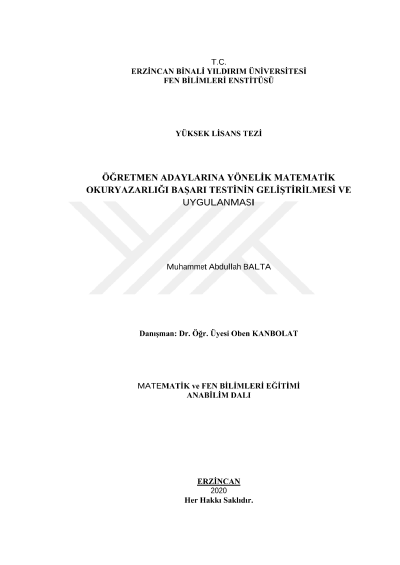 T.C.
ERZİNCAN BİNALİ YILDIRIM ÜNİVERSİTESİ
FEN BİLİMLERİ ENSTİTÜSÜ

YÜKSEK LİSANS TEZİ

ÖĞRETMEN ADAYLARINA YÖNELİK MATEMATİK OKURYAZARLIĞI BAŞARI TESTİNİN GELİŞTİRİLMESİ VE UYGULANMASI

Muhammet Abdullah BALTA

Danışman: Dr. Öğr. Üyesi Oben KANBOLAT

MATEMATİK ve FEN BİLİMLERİ EĞİTİMİ
ANABİLİM DALI

ERZİNCAN
2020
Her Hakkı Saklıdır.